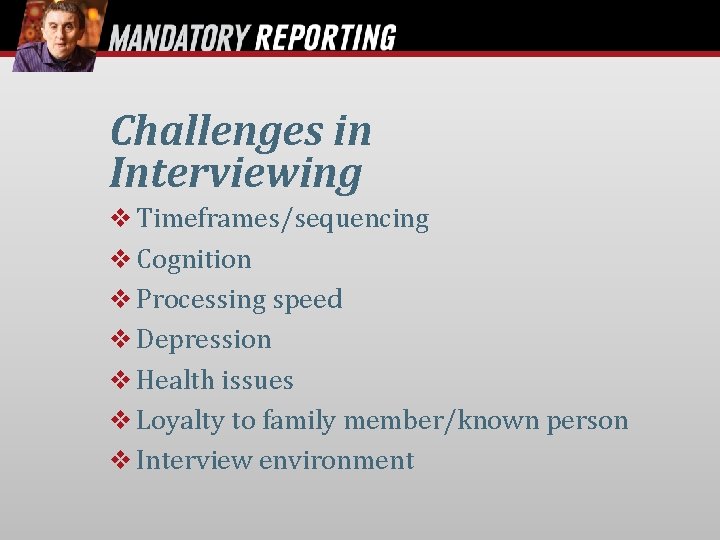 MANDATORY REPORTING

Challenges in Interviewing

❖ Timeframes/sequencing
❖ Cognition
❖ Processing speed
❖ Depression
❖ Health issues
❖ Loyalty to family member/known person
❖ Interview environment